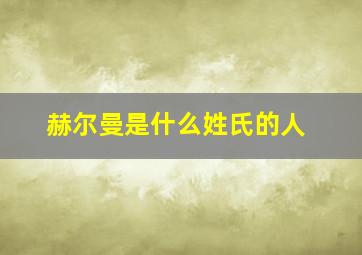 赫尔曼是什么姓氏的人